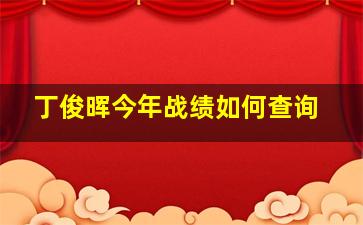 丁俊晖今年战绩如何查询